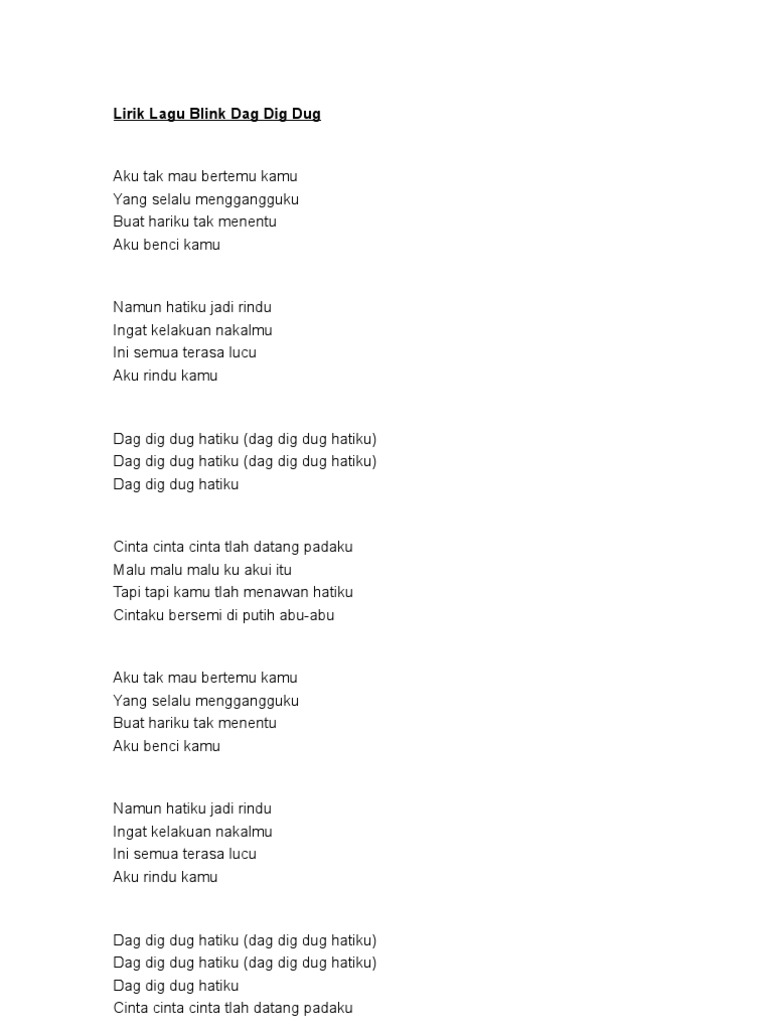 Lirik Lagu Blink Dag Dig Dug

Aku tak mau bertemu kamu
Yang selalu menggangguku
Buat hariku tak menentu
Aku benci kamu

Namun hatiku jadi rindu
Ingat kelakuan nakalmu
Ini semua terasa lucu
Aku rindu kamu

Dag dig dug hatiku (dag dig dug hatiku)
Dag dig dug hatiku (dag dig dug hatiku)
Dag dig dug hatiku

Cinta cinta cinta tlah datang padaku
Malu malu malu ku akui itu
Tapi tapi kamu tlah menawan hatiku
Cintaku bersemi di putih abu-abu

Aku tak mau bertemu kamu
Yang selalu menggangguku
Buat hariku tak menentu
Aku benci kamu

Namun hatiku jadi rindu
Ingat kelakuan nakalmu
Ini semua terasa lucu
Aku rindu kamu

Dag dig dug hatiku (dag dig dug hatiku)
Dag dig dug hatiku (dag dig dug hatiku)
Dag dig dug hatiku
Cinta cinta cinta tlah datang padaku